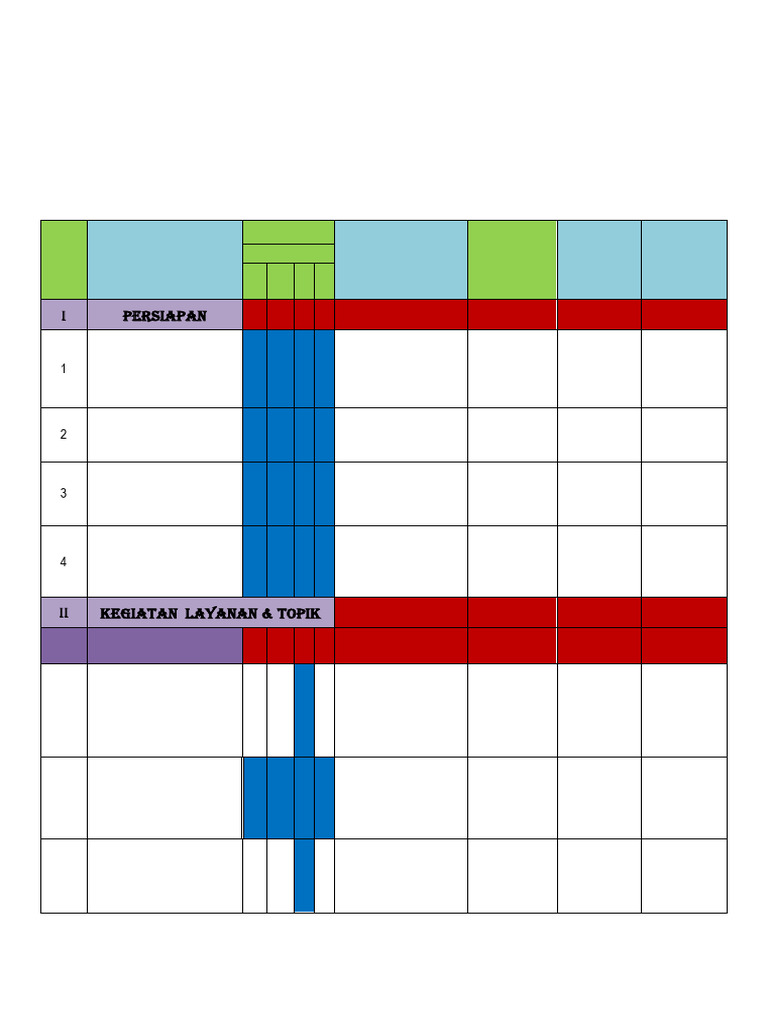 | | | | | | | | | | |
|---|---|---|---|---|---|---|---|---|---|
| I | PERSIAPAN | | | | | | | | |
| 1 | | | | | | | | | |
| 2 | | | | | | | | | |
| 3 | | | | | | | | | |
| 4 | | | | | | | | | |
| II | KEGIATAN LAYANAN & TOPIK | | | | | | | | |
| | | | | | | | | | |
| | | | | | | | | | |
| | | | | | | | | | |
| | | | | | | | | | |